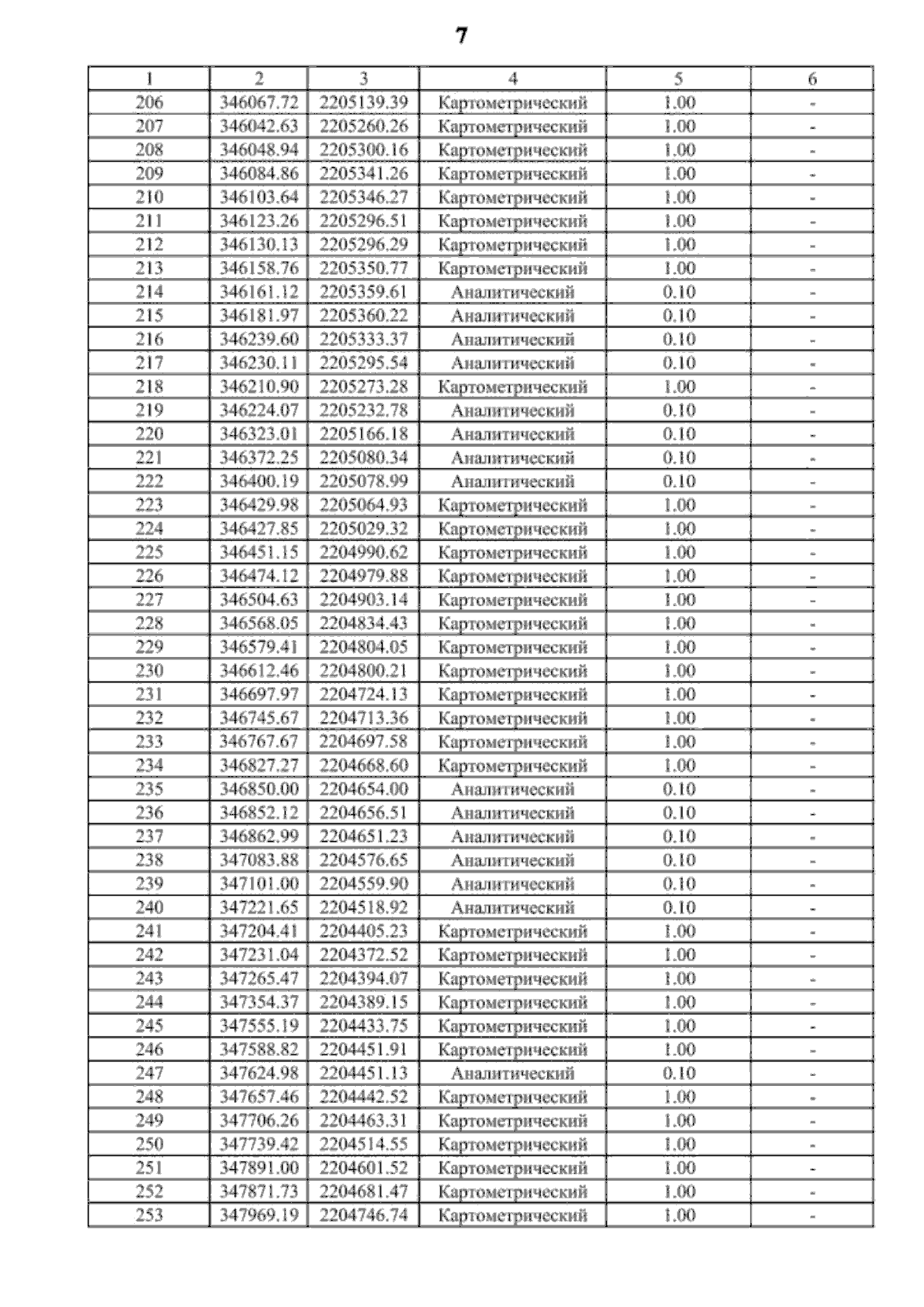 7

| 1 | 2 | 3 | 4 | 5 | 6 |
|---|---|---|---|---|---|
| 206 | 346067.72 | 2205139.39 | Картометрический | 1.00 | - |
| 207 | 346042.63 | 2205260.26 | Картометрический | 1.00 | - |
| 208 | 346048.94 | 2205300.16 | Картометрический | 1.00 | - |
| 209 | 346084.86 | 2205341.26 | Картометрический | 1.00 | - |
| 210 | 346103.64 | 2205346.27 | Картометрический | 1.00 | - |
| 211 | 346123.26 | 2205296.51 | Картометрический | 1.00 | - |
| 212 | 346130.13 | 2205296.29 | Картометрический | 1.00 | - |
| 213 | 346158.76 | 2205350.77 | Картометрический | 1.00 | - |
| 214 | 346161.12 | 2205359.61 | Аналитический | 0.10 | - |
| 215 | 346181.97 | 2205360.22 | Аналитический | 0.10 | - |
| 216 | 346239.60 | 2205333.37 | Аналитический | 0.10 | - |
| 217 | 346230.11 | 2205295.54 | Аналитический | 0.10 | - |
| 218 | 346210.90 | 2205273.28 | Картометрический | 1.00 | - |
| 219 | 346224.07 | 2205232.78 | Аналитический | 0.10 | - |
| 220 | 346323.01 | 2205166.18 | Аналитический | 0.10 | - |
| 221 | 346372.25 | 2205080.34 | Аналитический | 0.10 | - |
| 222 | 346400.19 | 2205078.99 | Аналитический | 0.10 | - |
| 223 | 346429.98 | 2205064.93 | Картометрический | 1.00 | - |
| 224 | 346427.85 | 2205029.32 | Картометрический | 1.00 | - |
| 225 | 346451.15 | 2204990.62 | Картометрический | 1.00 | - |
| 226 | 346474.12 | 2204979.88 | Картометрический | 1.00 | - |
| 227 | 346504.63 | 2204903.14 | Картометрический | 1.00 | - |
| 228 | 346568.05 | 2204834.43 | Картометрический | 1.00 | - |
| 229 | 346579.41 | 2204804.05 | Картометрический | 1.00 | - |
| 230 | 346612.46 | 2204800.21 | Картометрический | 1.00 | - |
| 231 | 346697.97 | 2204724.13 | Картометрический | 1.00 | - |
| 232 | 346745.67 | 2204713.36 | Картометрический | 1.00 | - |
| 233 | 346767.67 | 2204697.58 | Картометрический | 1.00 | - |
| 234 | 346827.27 | 2204668.60 | Картометрический | 1.00 | - |
| 235 | 346850.00 | 2204654.00 | Аналитический | 0.10 | - |
| 236 | 346852.12 | 2204656.51 | Аналитический | 0.10 | - |
| 237 | 346862.99 | 2204651.23 | Аналитический | 0.10 | - |
| 238 | 347083.88 | 2204576.65 | Аналитический | 0.10 | - |
| 239 | 347101.00 | 2204559.90 | Аналитический | 0.10 | - |
| 240 | 347221.65 | 2204518.92 | Аналитический | 0.10 | - |
| 241 | 347204.41 | 2204405.23 | Картометрический | 1.00 | - |
| 242 | 347231.04 | 2204372.52 | Картометрический | 1.00 | - |
| 243 | 347265.47 | 2204394.07 | Картометрический | 1.00 | - |
| 244 | 347354.37 | 2204389.15 | Картометрический | 1.00 | - |
| 245 | 347555.19 | 2204433.75 | Картометрический | 1.00 | - |
| 246 | 347588.82 | 2204451.91 | Картометрический | 1.00 | - |
| 247 | 347624.98 | 2204451.13 | Аналитический | 0.10 | - |
| 248 | 347657.46 | 2204442.52 | Картометрический | 1.00 | - |
| 249 | 347706.26 | 2204463.31 | Картометрический | 1.00 | - |
| 250 | 347739.42 | 2204514.55 | Картометрический | 1.00 | - |
| 251 | 347891.00 | 2204601.52 | Картометрический | 1.00 | - |
| 252 | 347871.73 | 2204681.47 | Картометрический | 1.00 | - |
| 253 | 347969.19 | 2204746.74 | Картометрический | 1.00 | - |